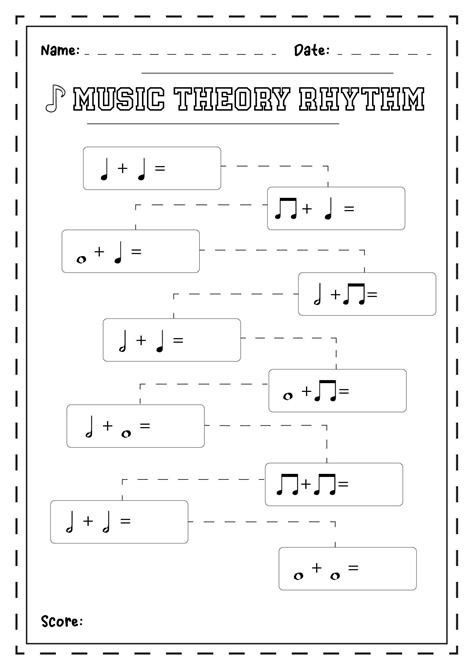 Name: Date:

♪ MUSIC THEORY RHYTHM

♩ + ♩ =

♫ + ♩ =

𝅝 + ♩ =

𝅗𝅥 + ♫ =

𝅗𝅥 + ♩ =

𝅝 + ♫ =

𝅗𝅥 + 𝅝 =

♫ + ♫ =

𝅗𝅥 + 𝅗𝅥 =

𝅝 + 𝅝 =

Score: